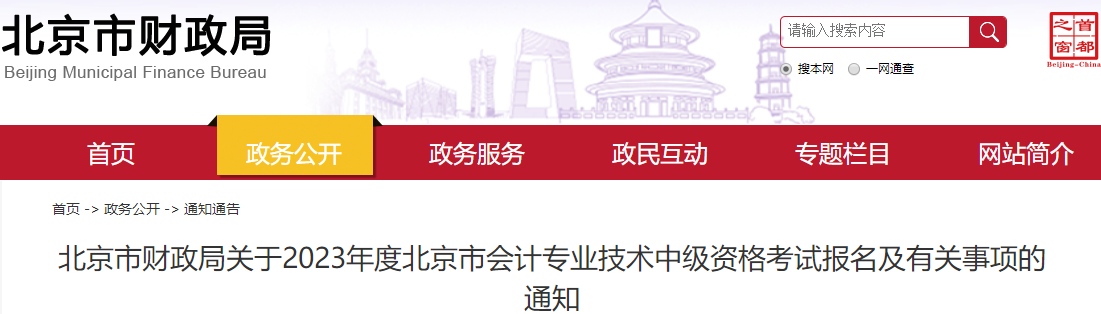 北京市财政局
Beijing Municipal Finance Bureau

请输入搜索内容

搜本网 一网通查

首都之窗
Beijing-China

首页 政务公开 政务服务 政民互动 专题栏目 网站简介

首页 -> 政务公开 -> 通知通告

北京市财政局关于2023年度北京市会计专业技术中级资格考试报名及有关事项的通知